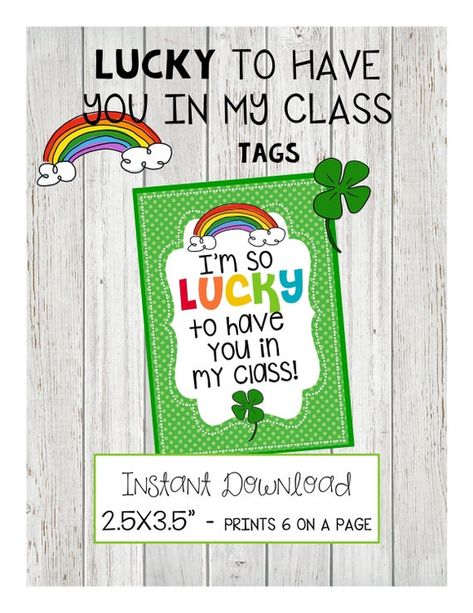 LUCKY TO HAVE YOU IN MY CLASS

TAGS

I'm so LUCKY to have you in my class!

Instant Download

2.5X3.5" - PRINTS 6 ON A PAGE